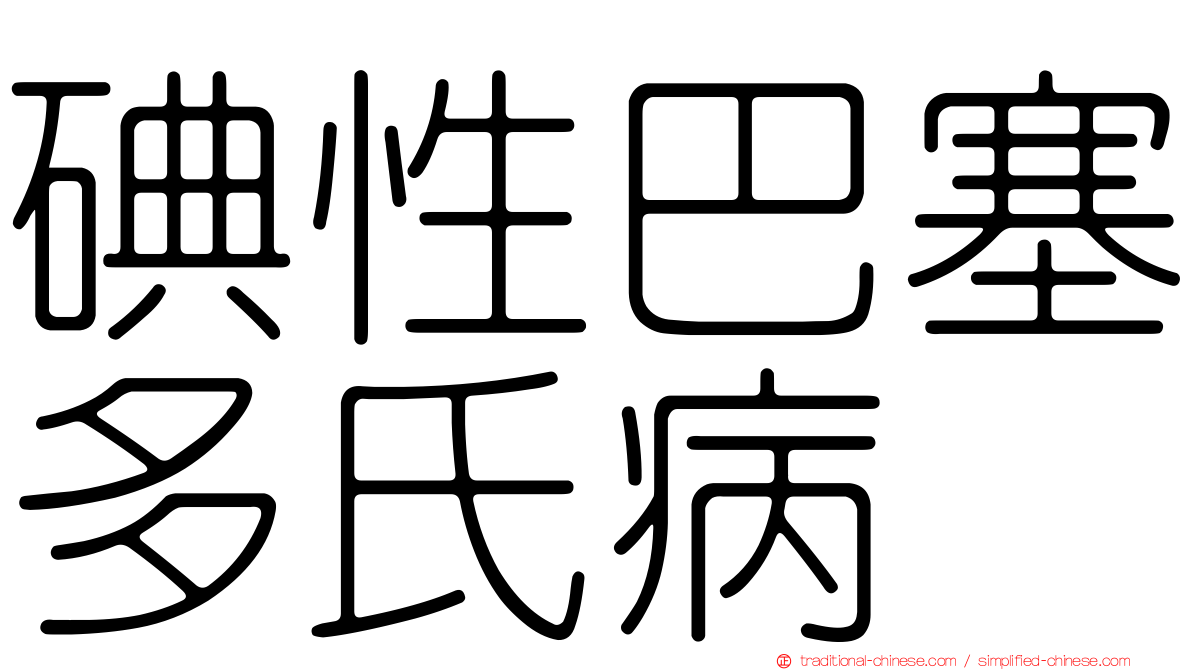 碘性巴塞多氏病

traditional-chinese.com / simplified-chinese.com